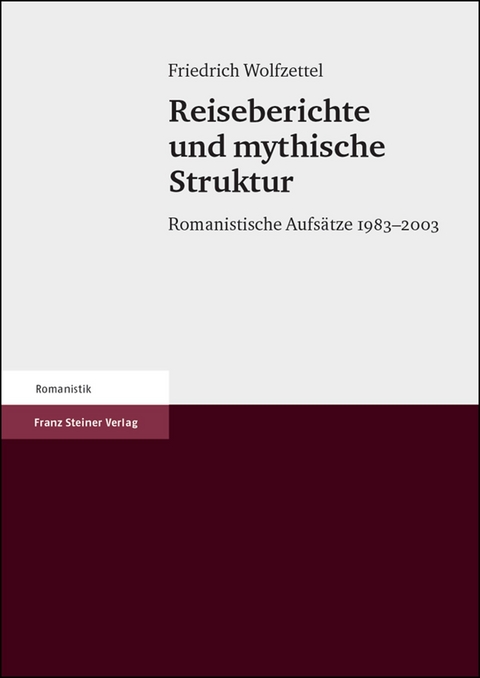 Friedrich Wolfzettel

Reiseberichte und mythische Struktur

Romanistische Aufsätze 1983–2003

Romanistik

Franz Steiner Verlag